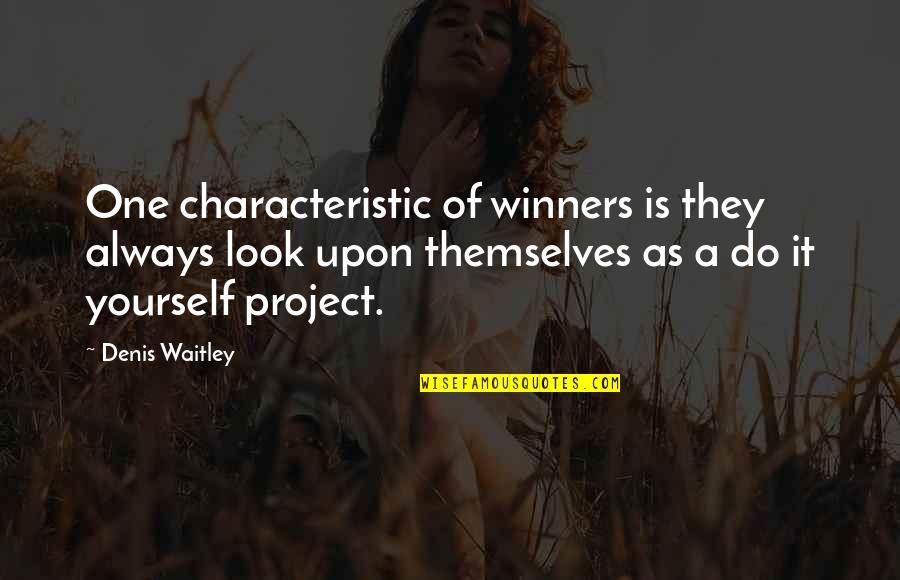 One characteristic of winners is they always look upon themselves as a do it yourself project.

~ Denis Waitley

WISEFAMOUSQUOTES.COM